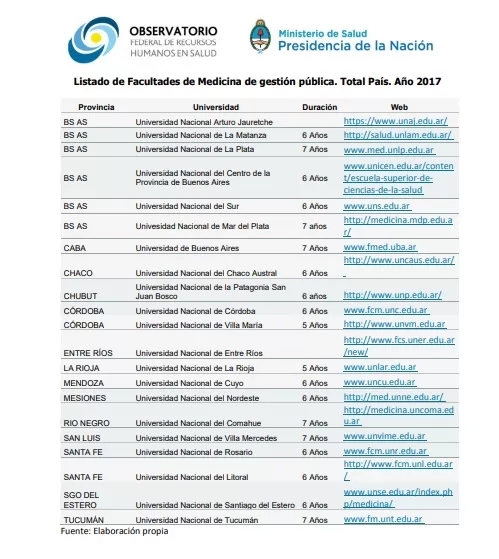 OBSERVATORIO
FEDERAL DE RECURSOS
HUMANOS EN SALUD

Ministerio de Salud
Presidencia de la Nación

Listado de Facultades de Medicina de gestión pública. Total País. Año 2017

| Provincia | Universidad | Duración | Web |
|---|---|---|---|
| BS AS | Universidad Nacional Arturo Jauretche | | https://www.unaj.edu.ar/ |
| BS AS | Universidad Nacional de La Matanza | 6 Años | http://salud.unlam.edu.ar/ |
| BS AS | Universidad Nacional de La Plata | 7 Años | www.med.unlp.edu.ar |
| BS AS | Universidad Nacional del Centro de la Provincia de Buenos Aires | 6 Años | www.unicen.edu.ar/content/escuela-superior-de-ciencias-de-la-salud |
| BS AS | Universidad Nacional del Sur | 6 Años | www.uns.edu.ar |
| BS AS | Univesidad Nacional de Mar del Plata | 7 años | http://medicina.mdp.edu.ar/ |
| CABA | Universidad de Buenos Aires | 7 Años | www.fmed.uba.ar |
| CHACO | Universidad Nacional del Chaco Austral | 6 Años | http://www.uncaus.edu.ar/ |
| CHUBUT | Universidad Nacional de la Patagonia San Juan Bosco | 6 años | http://www.unp.edu.ar/ |
| CÓRDOBA | Universidad Nacional de Córdoba | 6 Años | www.fcm.unc.edu.ar |
| CÓRDOBA | Universidad Nacional de Villa María | 5 Años | http://www.unvm.edu.ar |
| ENTRE RÍOS | Universidad Nacional de Entre Ríos | | http://www.fcs.uner.edu.ar/new/ |
| LA RIOJA | Universidad Nacional de La Rioja | 5 Años | www.unlar.edu.ar |
| MENDOZA | Universidad Nacional de Cuyo | 6 Años | www.uncu.edu.ar |
| MESIONES | Universidad Nacional del Nordeste | 6 Años | http://med.unne.edu.ar/ |
| RIO NEGRO | Universidad Nacional del Comahue | 7 Años | http://medicina.uncoma.edu.ar |
| SAN LUIS | Universidad Nacional de Villa Mercedes | 7 Años | www.unvime.edu.ar |
| SANTA FE | Universidad Nacional de Rosario | 6 Años | www.fcm.unr.edu.ar |
| SANTA FE | Universidad Nacional del Litoral | 6 Años | http://www.fcm.unl.edu.ar/ |
| SGO DEL ESTERO | Universidad Nacional de Santiago del Estero | 6 Años | www.unse.edu.ar/index.php/medicina/ |
| TUCUMÁN | Universidad Nacional de Tucumán | 7 Años | www.fm.unt.edu.ar |

Fuente: Elaboración propia